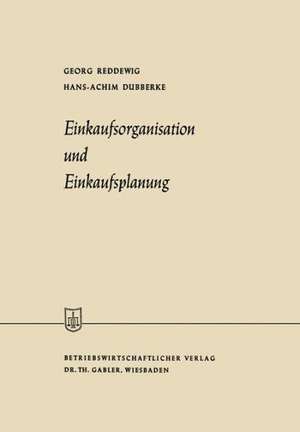 GEORG REDDEWIG
HANS-ACHIM DUBBERKE

Einkaufsorganisation
und
Einkaufsplanung

BETRIEBSWIRTSCHAFTLICHER VERLAG
DR. TH. GABLER, WIESBADEN